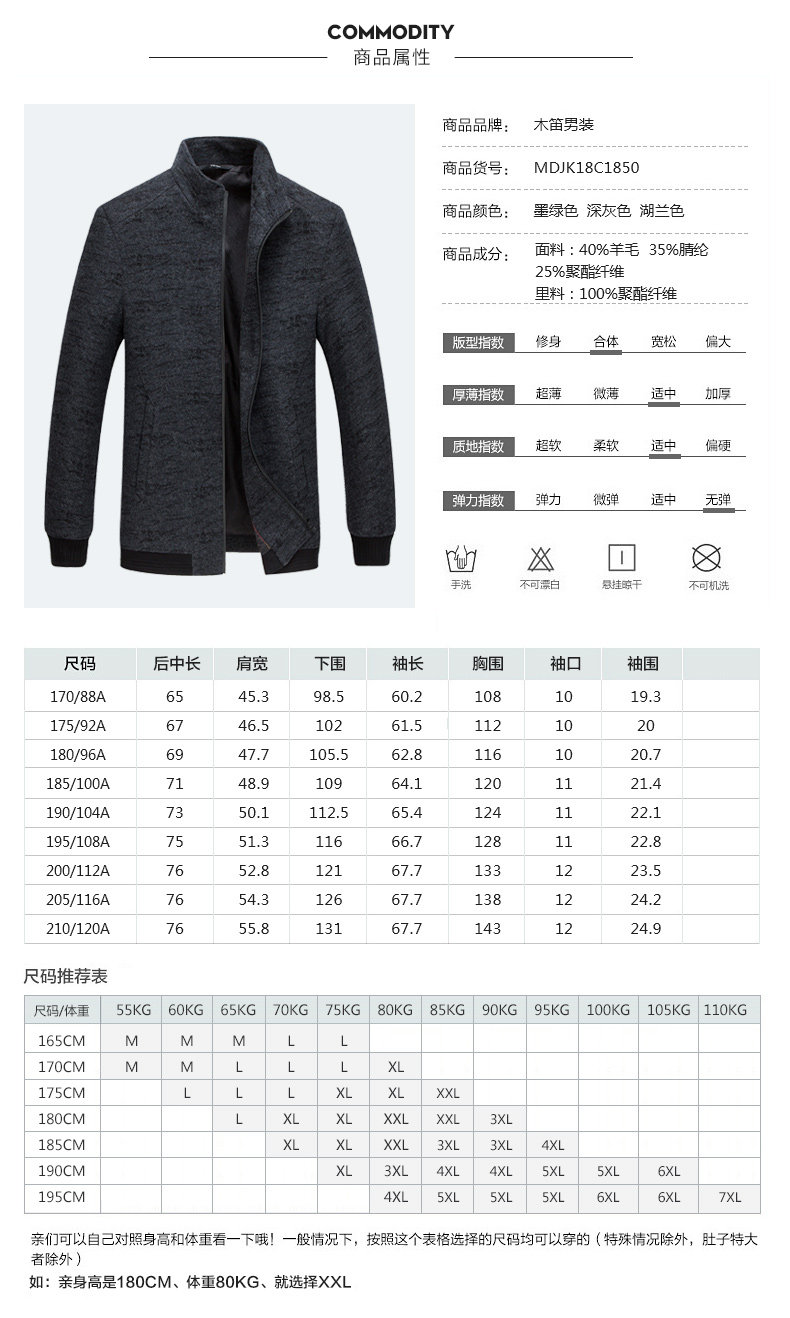 COMMODITY
商品属性

商品品牌： 木笛男装

商品货号： MDJK18C1850

商品颜色： 墨绿色 深灰色 湖兰色

商品成分： 面料：40%羊毛 35%腈纶 25%聚酯纤维
里料：100%聚酯纤维

版型指数 修身 合体 宽松 偏大

厚薄指数 超薄 微薄 适中 加厚

质地指数 超软 柔软 适中 偏硬

弹力指数 弹力 微弹 适中 无弹

手洗 不可漂白 悬挂晾干 不可机洗

| 尺码 | 后中长 | 肩宽 | 下围 | 袖长 | 胸围 | 袖口 | 袖围 | |
|---|---|---|---|---|---|---|---|---|
| 170/88A | 65 | 45.3 | 98.5 | 60.2 | 108 | 10 | 19.3 | |
| 175/92A | 67 | 46.5 | 102 | 61.5 | 112 | 10 | 20 | |
| 180/96A | 69 | 47.7 | 105.5 | 62.8 | 116 | 10 | 20.7 | |
| 185/100A | 71 | 48.9 | 109 | 64.1 | 120 | 11 | 21.4 | |
| 190/104A | 73 | 50.1 | 112.5 | 65.4 | 124 | 11 | 22.1 | |
| 195/108A | 75 | 51.3 | 116 | 66.7 | 128 | 11 | 22.8 | |
| 200/112A | 76 | 52.8 | 121 | 67.7 | 133 | 12 | 23.5 | |
| 205/116A | 76 | 54.3 | 126 | 67.7 | 138 | 12 | 24.2 | |
| 210/120A | 76 | 55.8 | 131 | 67.7 | 143 | 12 | 24.9 | |

尺码推荐表

| 尺码/体重 | 55KG | 60KG | 65KG | 70KG | 75KG | 80KG | 85KG | 90KG | 95KG | 100KG | 105KG | 110KG |
|---|---|---|---|---|---|---|---|---|---|---|---|---|
| 165CM | M | M | M | L | L | | | | | | | |
| 170CM | M | M | L | L | L | XL | | | | | | |
| 175CM | | L | L | L | XL | XL | XXL | | | | | |
| 180CM | | | L | XL | XL | XXL | XXL | 3XL | | | | |
| 185CM | | | | XL | XL | XXL | 3XL | 3XL | 4XL | | | |
| 190CM | | | | | XL | 3XL | 4XL | 4XL | 5XL | 5XL | 6XL | |
| 195CM | | | | | | 4XL | 5XL | 5XL | 5XL | 6XL | 6XL | 7XL |

亲们可以自己对照身高和体重看一下哦！一般情况下，按照这个表格选择的尺码均可以穿的（特殊情况除外，肚子特大者除外）
如：亲身高是180CM、体重80KG、就选择XXL